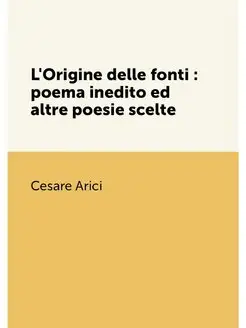 L'Origine delle fonti : poema inedito ed altre poesie scelte

Cesare Arici